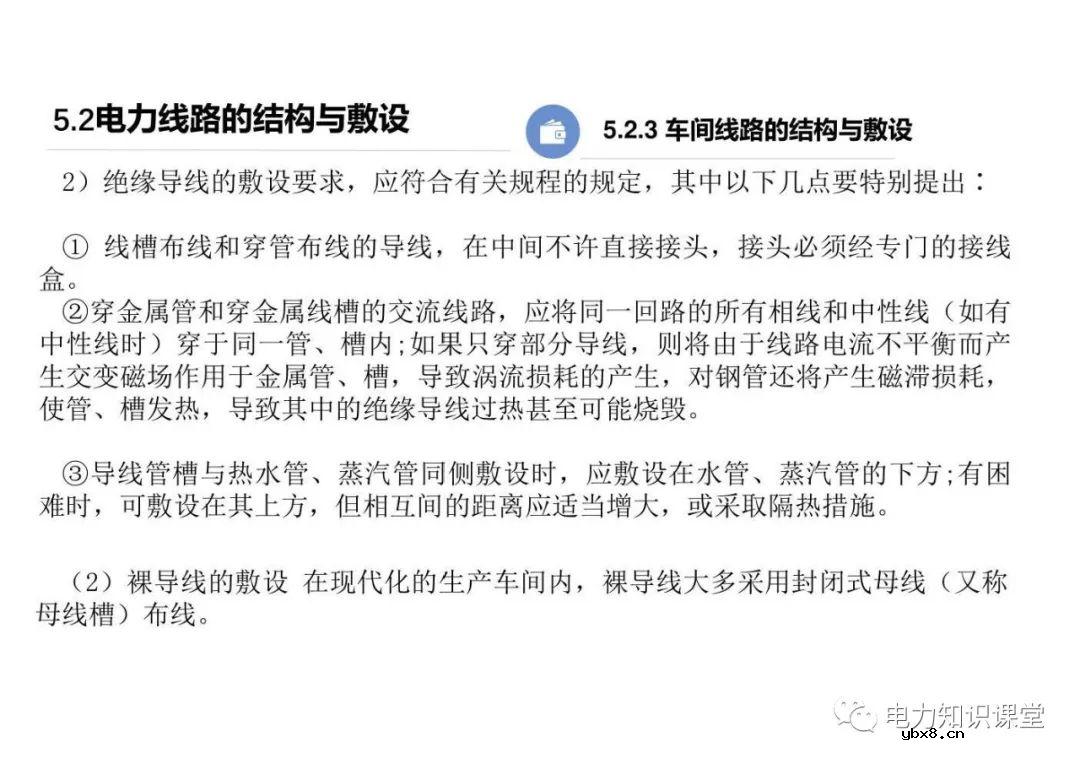 5.2电力线路的结构与敷设

5.2.3 车间线路的结构与敷设

2）绝缘导线的敷设要求，应符合有关规程的规定，其中以下几点要特别提出：

① 线槽布线和穿管布线的导线，在中间不许直接接头，接头必须经专门的接线盒。
②穿金属管和穿金属线槽的交流线路，应将同一回路的所有相线和中性线（如有中性线时）穿于同一管、槽内;如果只穿部分导线，则将由于线路电流不平衡而产生交变磁场作用于金属管、槽，导致涡流损耗的产生，对钢管还将产生磁滞损耗，使管、槽发热，导致其中的绝缘导线过热甚至可能烧毁。

③导线管槽与热水管、蒸汽管同侧敷设时，应敷设在水管、蒸汽管的下方;有困难时，可敷设在其上方，但相互间的距离应适当增大，或采取隔热措施。

（2）裸导线的敷设 在现代化的生产车间内，裸导线大多采用封闭式母线（又称母线槽）布线。

电力知识课堂
ybx8.cn